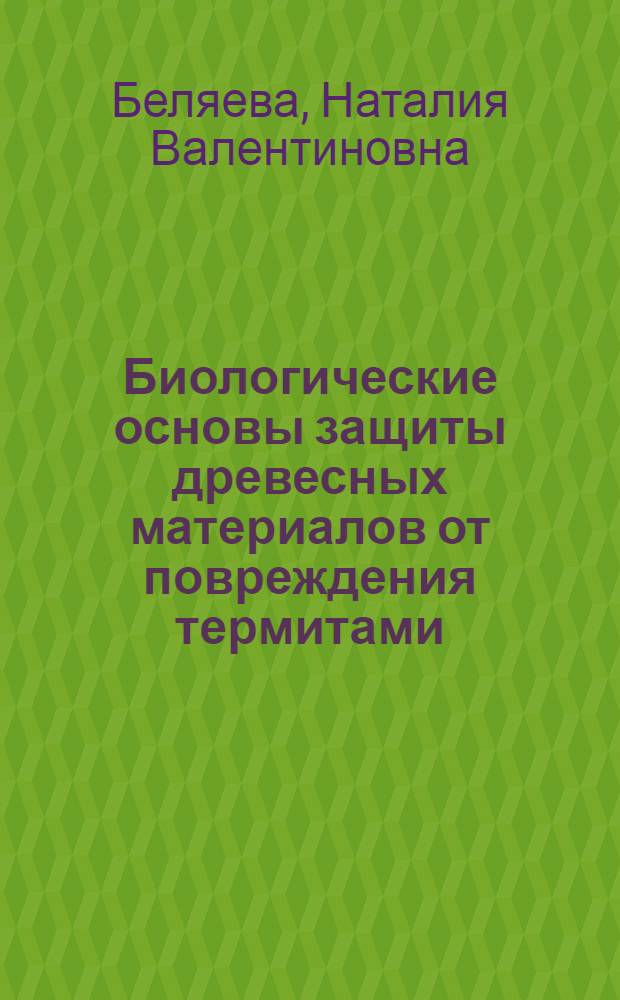 Беляева, Наталия Валентиновна

Биологические основы защиты древесных материалов от повреждения термитами